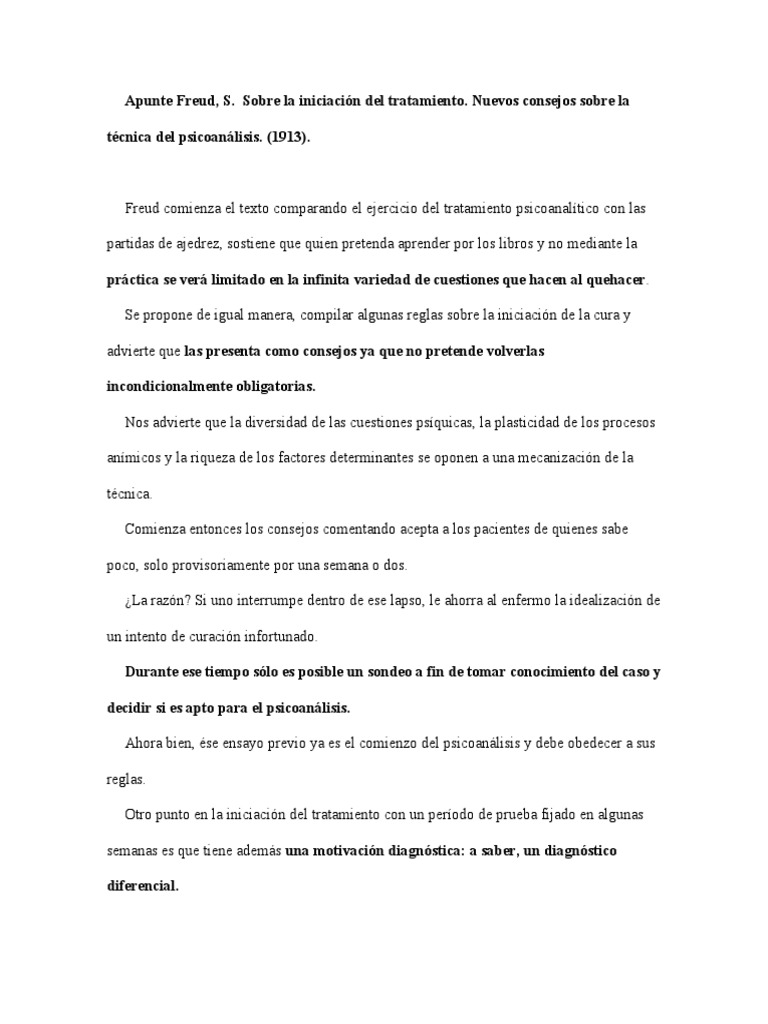 Apunte Freud, S. Sobre la iniciación del tratamiento. Nuevos consejos sobre la técnica del psicoanálisis. (1913).

Freud comienza el texto comparando el ejercicio del tratamiento psicoanalítico con las partidas de ajedrez, sostiene que quien pretenda aprender por los libros y no mediante la práctica se verá limitado en la infinita variedad de cuestiones que hacen al quehacer.

Se propone de igual manera, compilar algunas reglas sobre la iniciación de la cura y advierte que las presenta como consejos ya que no pretende volverlas incondicionalmente obligatorias.

Nos advierte que la diversidad de las cuestiones psíquicas, la plasticidad de los procesos anímicos y la riqueza de los factores determinantes se oponen a una mecanización de la técnica.

Comienza entonces los consejos comentando acepta a los pacientes de quienes sabe poco, solo provisoriamente por una semana o dos.

¿La razón? Si uno interrumpe dentro de ese lapso, le ahorra al enfermo la idealización de un intento de curación infortunado.

Durante ese tiempo sólo es posible un sondeo a fin de tomar conocimiento del caso y decidir si es apto para el psicoanálisis.

Ahora bien, ése ensayo previo ya es el comienzo del psicoanálisis y debe obedecer a sus reglas.

Otro punto en la iniciación del tratamiento con un período de prueba fijado en algunas semanas es que tiene además una motivación diagnóstica: a saber, un diagnóstico diferencial.